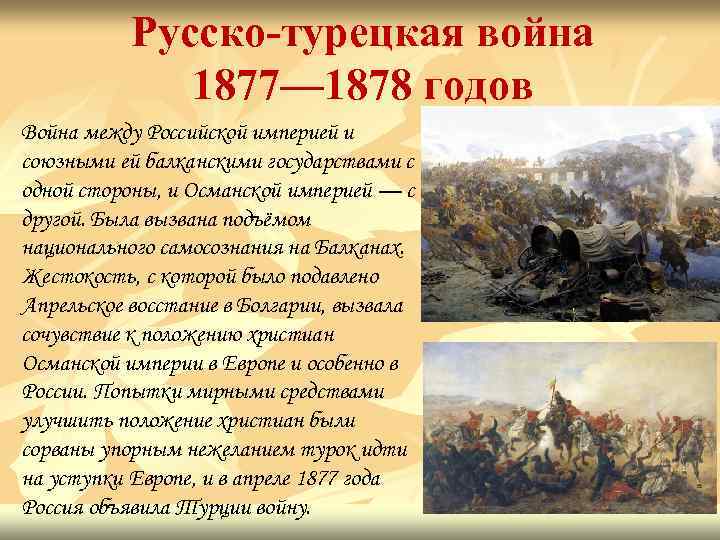 Русско-турецкая война 1877—1878 годов

Война между Российской империей и союзными ей балканскими государствами с одной стороны, и Османской империей — с другой. Была вызвана подъёмом национального самосознания на Балканах. Жестокость, с которой было подавлено Апрельское восстание в Болгарии, вызвала сочувствие к положению христиан Османской империи в Европе и особенно в России. Попытки мирными средствами улучшить положение христиан были сорваны упорным нежеланием турок идти на уступки Европе, и в апреле 1877 года Россия объявила Турции войну.